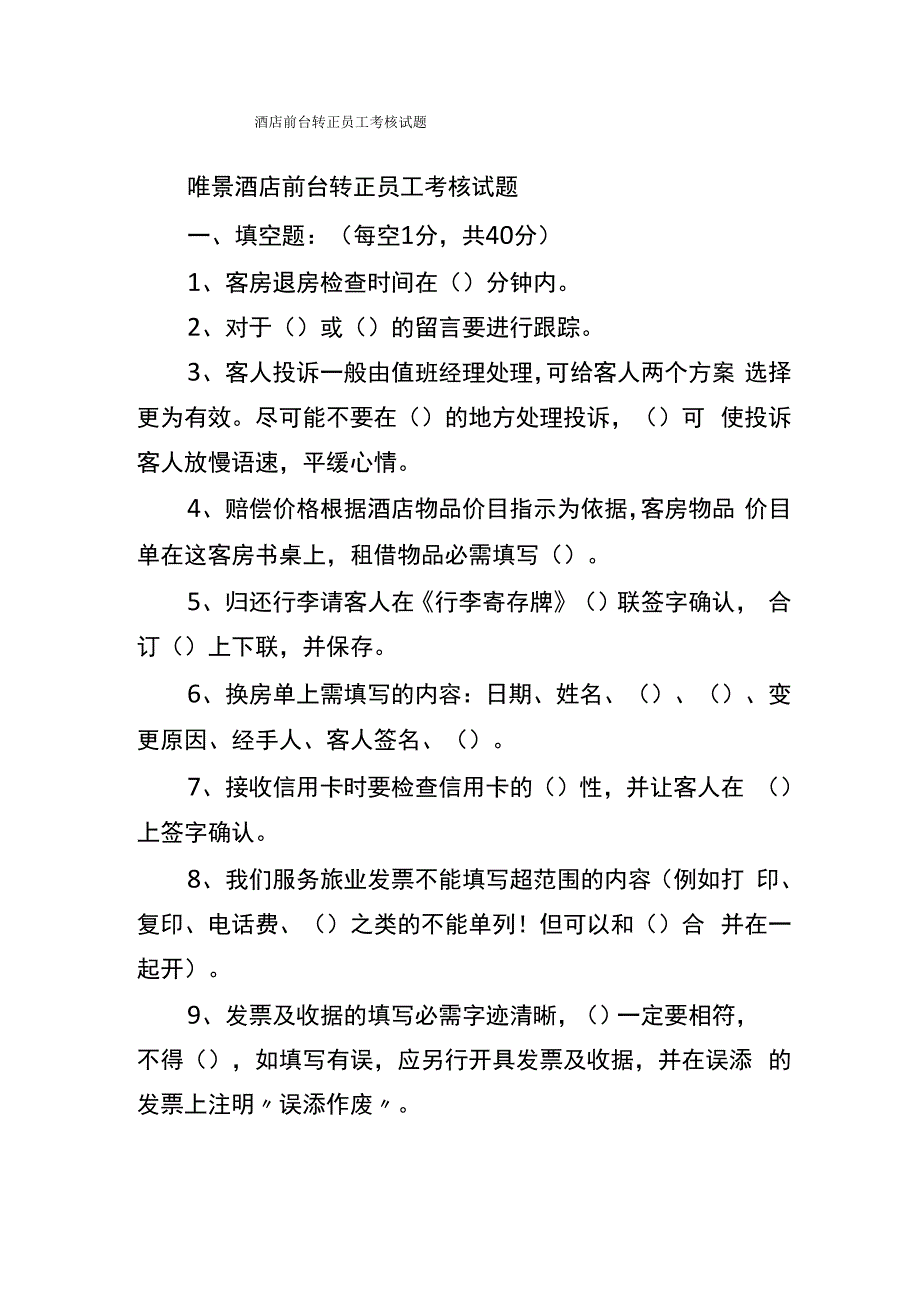 酒店前台转正员工考核试题

唯景酒店前台转正员工考核试题

一、填空题：（每空1分，共40分）

1、客房退房检查时间在（）分钟内。

2、对于（）或（）的留言要进行跟踪。

3、客人投诉一般由值班经理处理，可给客人两个方案 选择更为有效。尽可能不要在（）的地方处理投诉，（）可 使投诉客人放慢语速，平缓心情。

4、赔偿价格根据酒店物品价目指示为依据，客房物品 价目单在这客房书桌上，租借物品必需填写（）。

5、归还行李请客人在《行李寄存牌》（）联签字确认， 合订（）上下联，并保存。

6、换房单上需填写的内容：日期、姓名、（）、（）、变更原因、经手人、客人签名、（）。

7、接收信用卡时要检查信用卡的（）性，并让客人在 （）上签字确认。

8、我们服务旅业发票不能填写超范围的内容（例如打 印、复印、电话费、（）之类的不能单列！但可以和（）合 并在一起开）。

9、发票及收据的填写必需字迹清晰，（）一定要相符，不得（），如填写有误，应另行开具发票及收据，并在误添 的发票上注明〃误添作废〃。